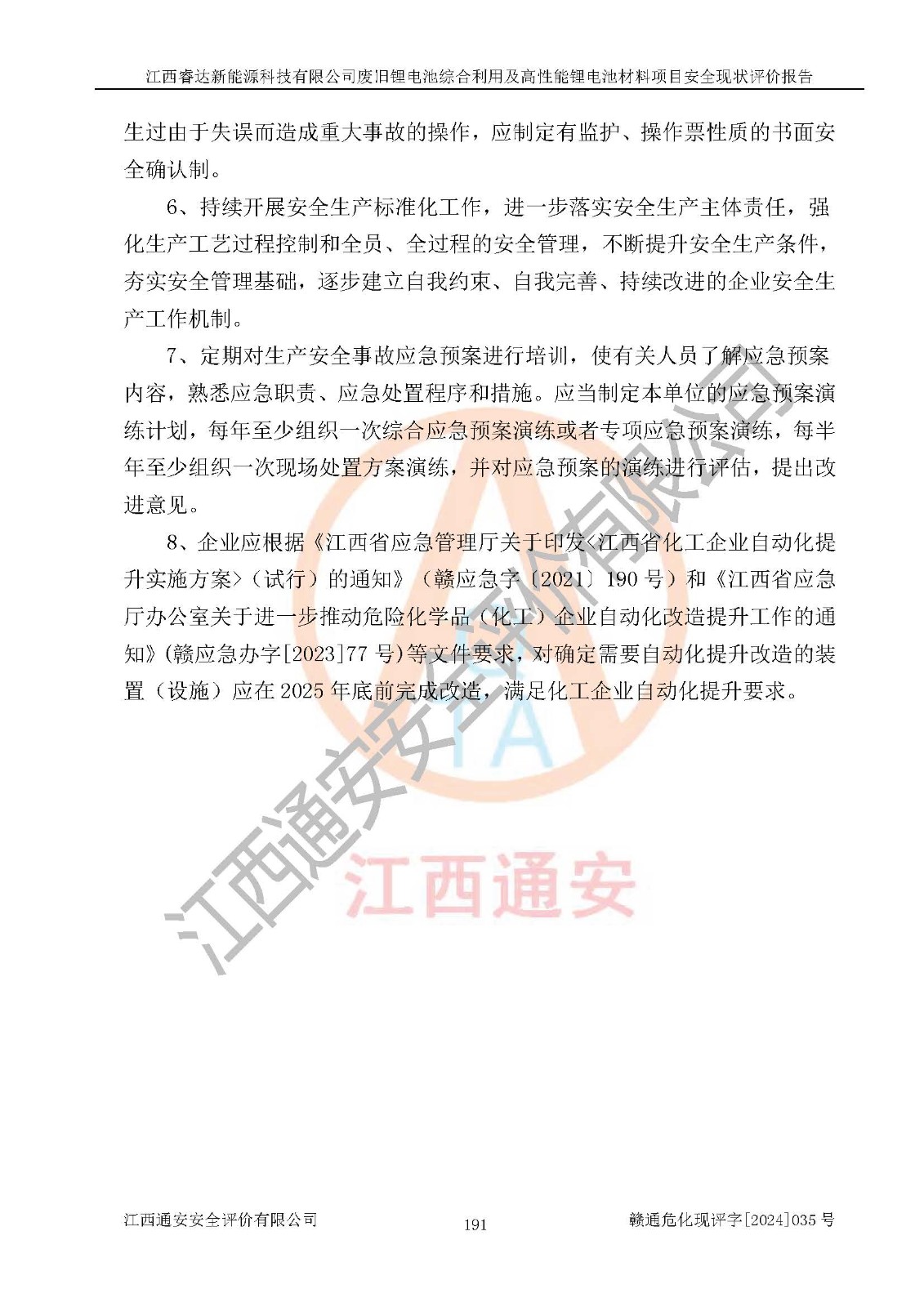 江西睿达新能源科技有限公司废旧锂电池综合利用及高性能锂电池材料项目安全现状评价报告

生过由于失误而造成重大事故的操作，应制定有监护、操作票性质的书面安全确认制。

6、持续开展安全生产标准化工作，进一步落实安全生产主体责任，强化生产工艺过程控制和全员、全过程的安全管理，不断提升安全生产条件，夯实安全管理基础，逐步建立自我约束、自我完善、持续改进的企业安全生产工作机制。

7、定期对生产安全事故应急预案进行培训，使有关人员了解应急预案内容，熟悉应急职责、应急处置程序和措施。应当制定本单位的应急预案演练计划，每年至少组织一次综合应急预案演练或者专项应急预案演练，每半年至少组织一次现场处置方案演练，并对应急预案的演练进行评估，提出改进意见。

8、企业应根据《江西省应急管理厅关于印发<江西省化工企业自动化提升实施方案>（试行）的通知》（赣应急字〔2021〕190 号）和《江西省应急厅办公室关于进一步推动危险化学品（化工）企业自动化改造提升工作的通知》(赣应急办字[2023]77 号)等文件要求，对确定需要自动化提升改造的装置（设施）应在 2025 年底前完成改造，满足化工企业自动化提升要求。

江西通安安全评价有限公司

江西通安

江西通安安全评价有限公司　191　赣通危化现评字[2024]035 号